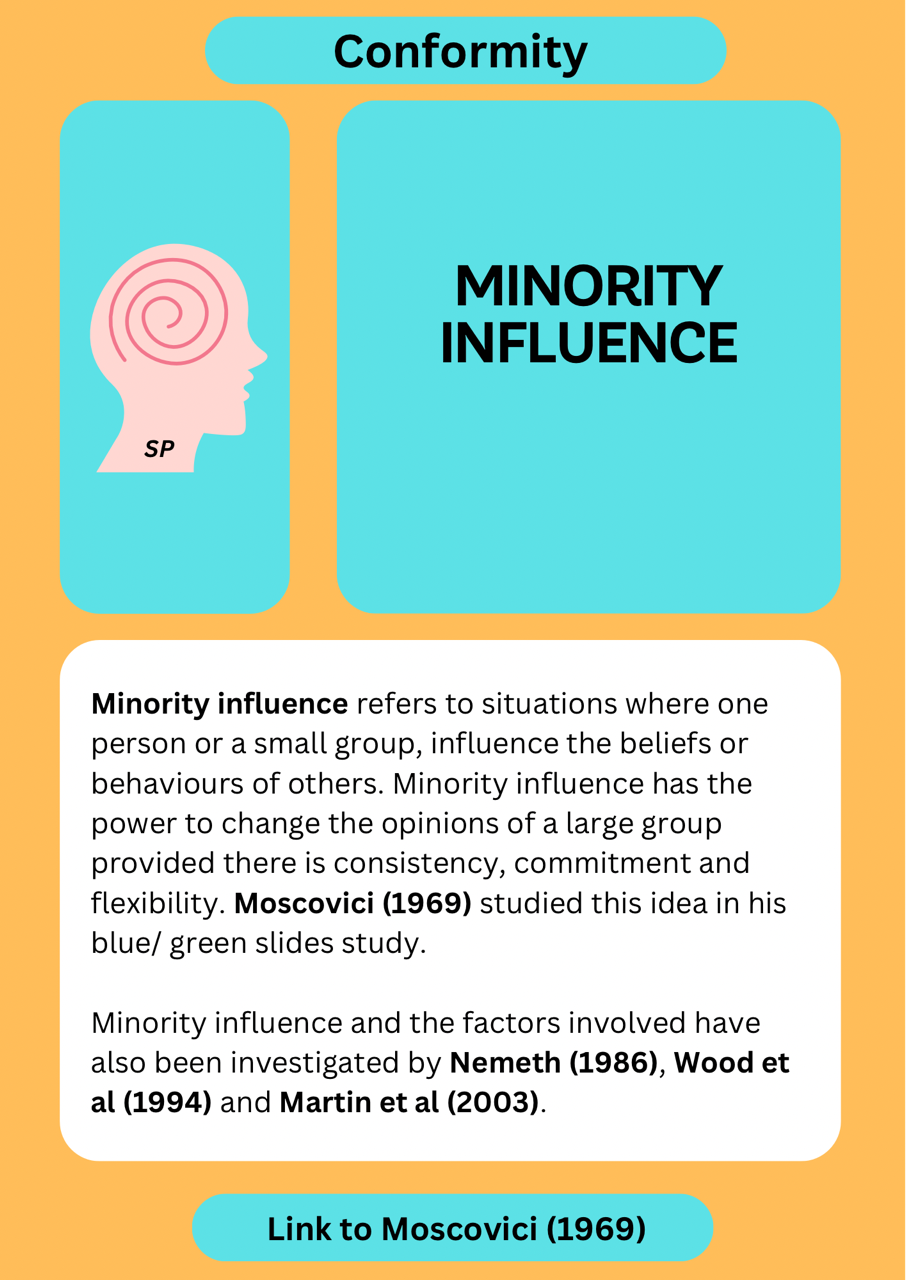 Conformity

SP

MINORITY INFLUENCE

Minority influence refers to situations where one person or a small group, influence the beliefs or behaviours of others. Minority influence has the power to change the opinions of a large group provided there is consistency, commitment and flexibility. Moscovici (1969) studied this idea in his blue/ green slides study.

Minority influence and the factors involved have also been investigated by Nemeth (1986), Wood et al (1994) and Martin et al (2003).

Link to Moscovici (1969)